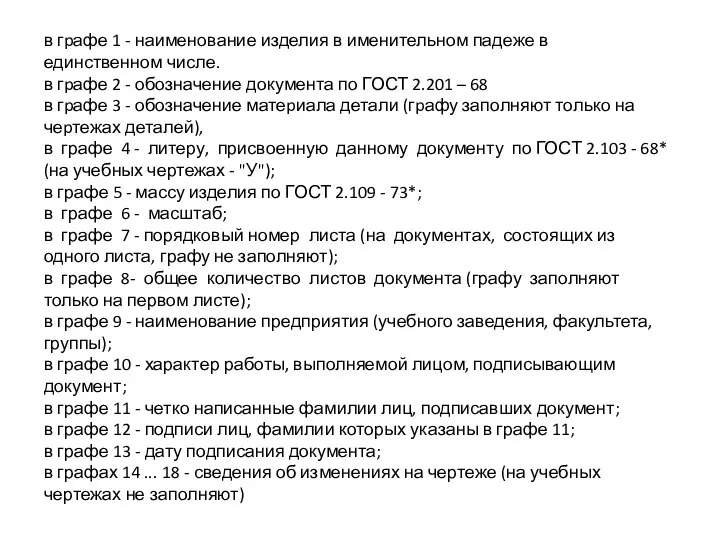 в графе 1 - наименование изделия в именительном падеже в единственном числе.
в графе 2 - обозначение документа по ГОСТ 2.201 – 68
в графе 3 - обозначение материала детали (графу заполняют только на чертежах деталей),
в графе 4 - литеру, присвоенную данному документу по ГОСТ 2.103 - 68* (на учебных чертежах - "У");
в графе 5 - массу изделия по ГОСТ 2.109 - 73*;
в графе 6 - масштаб;
в графе 7 - порядковый номер листа (на документах, состоящих из одного листа, графу не заполняют);
в графе 8- общее количество листов документа (графу заполняют только на первом листе);
в графе 9 - наименование предприятия (учебного заведения, факультета, группы);
в графе 10 - характер работы, выполняемой лицом, подписывающим документ;
в графе 11 - четко написанные фамилии лиц, подписавших документ;
в графе 12 - подписи лиц, фамилии которых указаны в графе 11;
в графе 13 - дату подписания документа;
в графах 14 ... 18 - сведения об изменениях на чертеже (на учебных чертежах не заполняют)